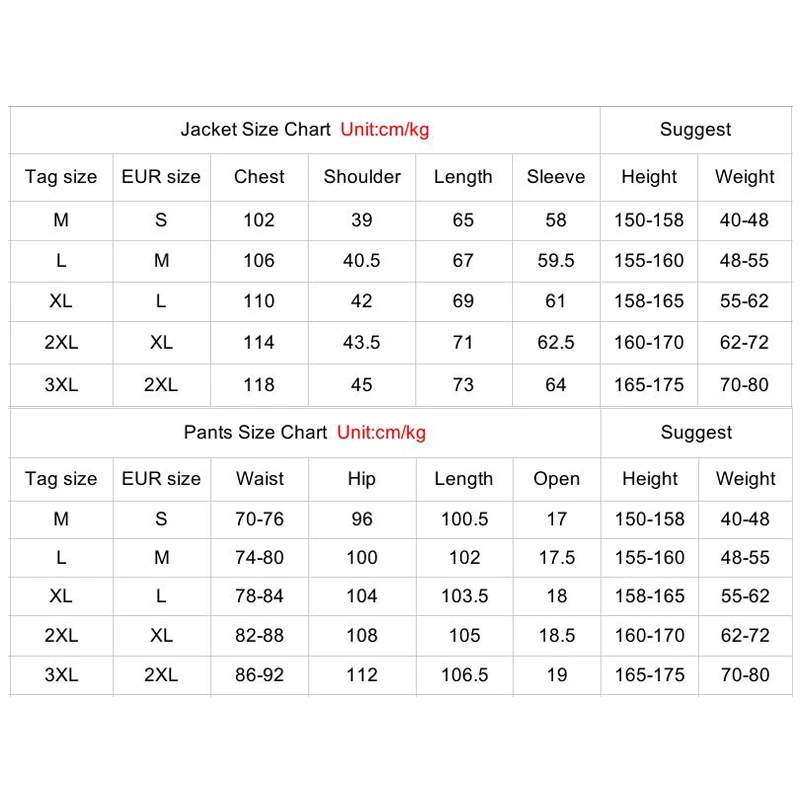 | Jacket Size Chart Unit:cm/kg | | | | | | Suggest | |
|---|---|---|---|---|---|---|---|
| Tag size | EUR size | Chest | Shoulder | Length | Sleeve | Height | Weight |
| M | S | 102 | 39 | 65 | 58 | 150-158 | 40-48 |
| L | M | 106 | 40.5 | 67 | 59.5 | 155-160 | 48-55 |
| XL | L | 110 | 42 | 69 | 61 | 158-165 | 55-62 |
| 2XL | XL | 114 | 43.5 | 71 | 62.5 | 160-170 | 62-72 |
| 3XL | 2XL | 118 | 45 | 73 | 64 | 165-175 | 70-80 |

| Pants Size Chart Unit:cm/kg | | | | | | Suggest | |
|---|---|---|---|---|---|---|---|
| Tag size | EUR size | Waist | Hip | Length | Open | Height | Weight |
| M | S | 70-76 | 96 | 100.5 | 17 | 150-158 | 40-48 |
| L | M | 74-80 | 100 | 102 | 17.5 | 155-160 | 48-55 |
| XL | L | 78-84 | 104 | 103.5 | 18 | 158-165 | 55-62 |
| 2XL | XL | 82-88 | 108 | 105 | 18.5 | 160-170 | 62-72 |
| 3XL | 2XL | 86-92 | 112 | 106.5 | 19 | 165-175 | 70-80 |